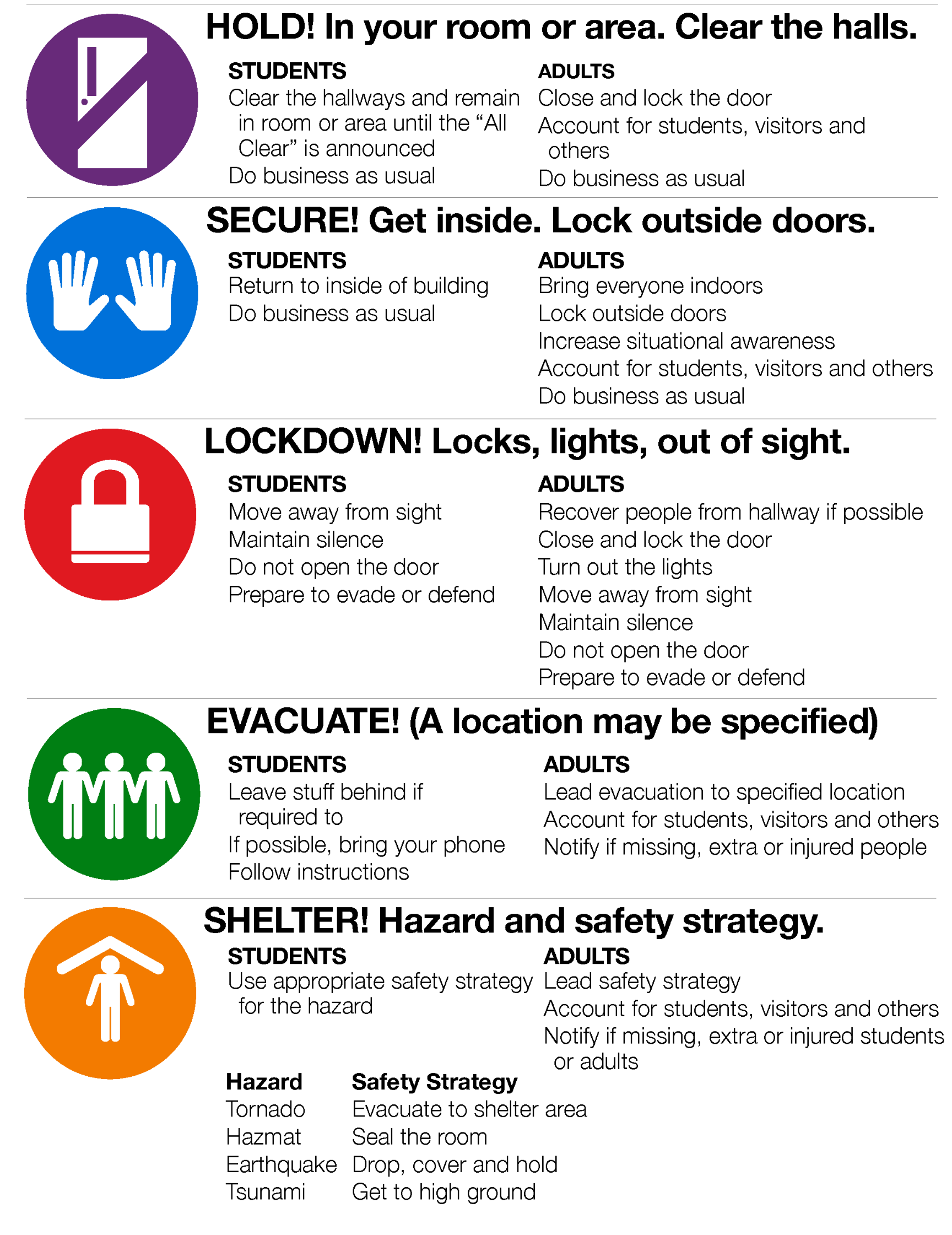 HOLD! In your room or area. Clear the halls.

STUDENTS
Clear the hallways and remain in room or area until the "All Clear" is announced
Do business as usual

ADULTS
Close and lock the door
Account for students, visitors and others
Do business as usual

SECURE! Get inside. Lock outside doors.

STUDENTS
Return to inside of building
Do business as usual

ADULTS
Bring everyone indoors
Lock outside doors
Increase situational awareness
Account for students, visitors and others
Do business as usual

LOCKDOWN! Locks, lights, out of sight.

STUDENTS
Move away from sight
Maintain silence
Do not open the door
Prepare to evade or defend

ADULTS
Recover people from hallway if possible
Close and lock the door
Turn out the lights
Move away from sight
Maintain silence
Do not open the door
Prepare to evade or defend

EVACUATE! (A location may be specified)

STUDENTS
Leave stuff behind if required to
If possible, bring your phone
Follow instructions

ADULTS
Lead evacuation to specified location
Account for students, visitors and others
Notify if missing, extra or injured people

SHELTER! Hazard and safety strategy.

STUDENTS
Use appropriate safety strategy for the hazard

ADULTS
Lead safety strategy
Account for students, visitors and others
Notify if missing, extra or injured students or adults

| Hazard | Safety Strategy |
|---|---|
| Tornado | Evacuate to shelter area |
| Hazmat | Seal the room |
| Earthquake | Drop, cover and hold |
| Tsunami | Get to high ground |